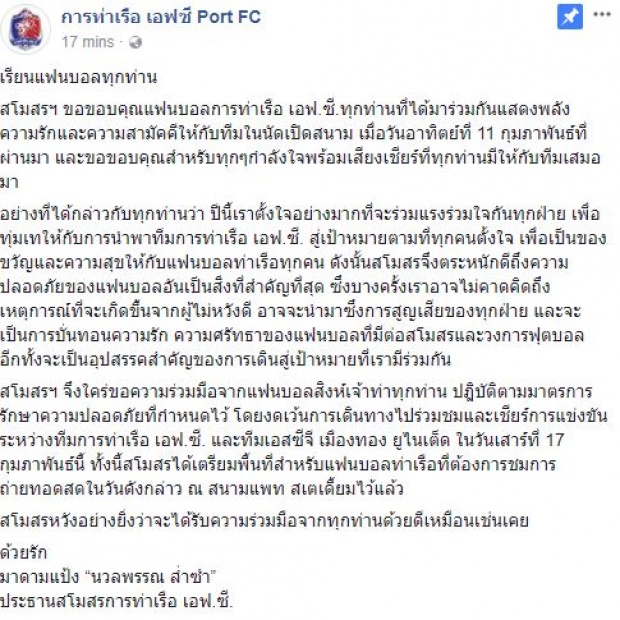 การท่าเรือ เอฟซี Port FC
17 mins ·

เรียนแฟนบอลทุกท่าน

สโมสรฯ ขอขอบคุณแฟนบอลการท่าเรือ เอฟ.ซี.ทุกท่านที่ได้มาร่วมกันแสดงพลังความรักและความสามัคคีให้กับทีมในนัดเปิดสนาม เมื่อวันอาทิตย์ที่ 11 กุมภาพันธ์ที่ผ่านมา และขอขอบคุณสำหรับทุกๆกำลังใจพร้อมเสียงเชียร์ที่ทุกท่านมีให้กับทีมเสมอมา

อย่างที่ได้กล่าวกับทุกท่านว่า ปีนี้เราตั้งใจอย่างมากที่จะร่วมแรงร่วมใจกันทุกฝ่าย เพื่อทุ่มเทให้กับการนำพาทีมการท่าเรือ เอฟ.ซี. สู่เป้าหมายตามที่ทุกคนตั้งใจ เพื่อเป็นของขวัญและความสุขให้กับแฟนบอลท่าเรือทุกคน ดังนั้นสโมสรจึงตระหนักดีถึงความปลอดภัยของแฟนบอลอันเป็นสิ่งที่สำคัญที่สุด ซึ่งบางครั้งเราอาจไม่คาดคิดถึงเหตุการณ์ที่จะเกิดขึ้นจากผู้ไม่หวังดี อาจจะนำมาซึ่งการสูญเสียของทุกฝ่าย และจะเป็นการบั่นทอนความรัก ความศรัทธาของแฟนบอลที่มีต่อสโมสรและวงการฟุตบอล อีกทั้งจะเป็นอุปสรรคสำคัญของการเดินสู่เป้าหมายที่เรามีร่วมกัน

สโมสรฯ จึงใคร่ขอความร่วมมือจากแฟนบอลสิงห์เจ้าท่าทุกท่าน ปฏิบัติตามมาตรการรักษาความปลอดภัยที่กำหนดไว้ โดยงดเว้นการเดินทางไปร่วมชมและเชียร์การแข่งขันระหว่างทีมการท่าเรือ เอฟ.ซี. และทีมเอสซีจี เมืองทอง ยูไนเต็ด ในวันเสาร์ที่ 17 กุมภาพันธ์นี้ ทั้งนี้สโมสรได้เตรียมพื้นที่สำหรับแฟนบอลท่าเรือที่ต้องการชมการถ่ายทอดสดในวันดังกล่าว ณ สนามแพท สเตเดี้ยมไว้แล้ว

สโมสรหวังอย่างยิ่งว่าจะได้รับความร่วมมือจากทุกท่านด้วยดีเหมือนเช่นเคย

ด้วยรัก
มาดามแป้ง "นวลพรรณ ล่ำซำ"
ประธานสโมสรการท่าเรือ เอฟ.ซี.